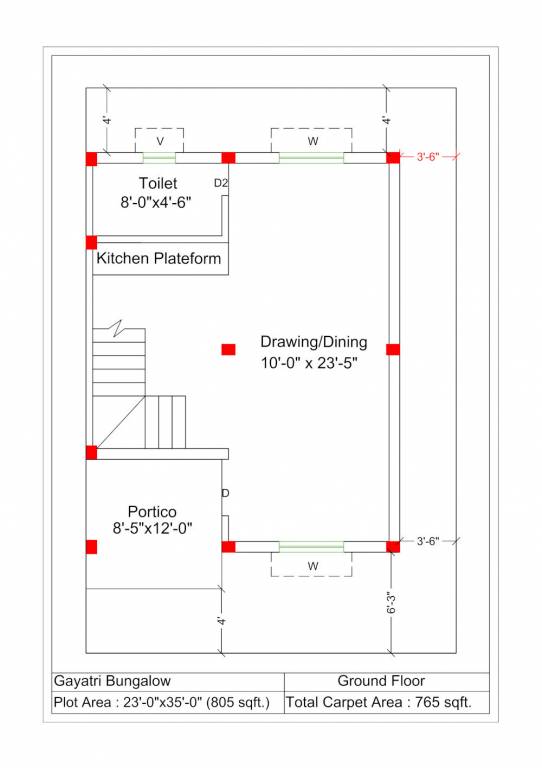 4'

4'

V

W

3'-6"

Toilet
8'-0"x4'-6"

D2

Kitchen Plateform

Drawing/Dining
10'-0" x 23'-5"

Portico
8'-5"x12'-0"

D

3'-6"

W

4'

6'-3"

| Gayatri Bungalow | Ground Floor |
|---|---|
| Plot Area : 23'-0"x35'-0" (805 sqft.) | Total Carpet Area : 765 sqft. |